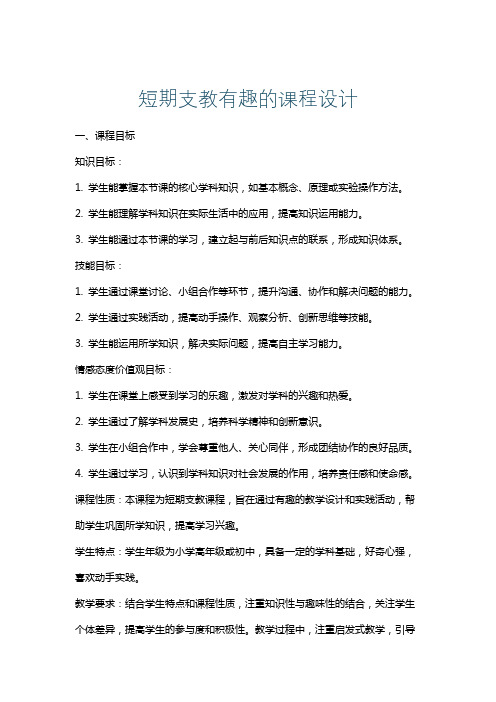 短期支教有趣的课程设计

一、课程目标

知识目标：

1. 学生能掌握本节课的核心学科知识，如基本概念、原理或实验操作方法。

2. 学生能理解学科知识在实际生活中的应用，提高知识运用能力。

3. 学生能通过本节课的学习，建立起与前后知识点的联系，形成知识体系。

技能目标：

1. 学生通过课堂讨论、小组合作等环节，提升沟通、协作和解决问题的能力。

2. 学生通过实践活动，提高动手操作、观察分析、创新思维等技能。

3. 学生能运用所学知识，解决实际问题，提高自主学习能力。

情感态度价值观目标：

1. 学生在课堂上感受到学习的乐趣，激发对学科的兴趣和热爱。

2. 学生通过了解学科发展史，培养科学精神和创新意识。

3. 学生在小组合作中，学会尊重他人、关心同伴，形成团结协作的良好品质。

4. 学生通过学习，认识到学科知识对社会发展的作用，培养责任感和使命感。

课程性质：本课程为短期支教课程，旨在通过有趣的教学设计和实践活动，帮助学生巩固所学知识，提高学习兴趣。

学生特点：学生年级为小学高年级或初中，具备一定的学科基础，好奇心强，喜欢动手实践。

教学要求：结合学生特点和课程性质，注重知识性与趣味性的结合，关注学生个体差异，提高学生的参与度和积极性。教学过程中，注重启发式教学，引导